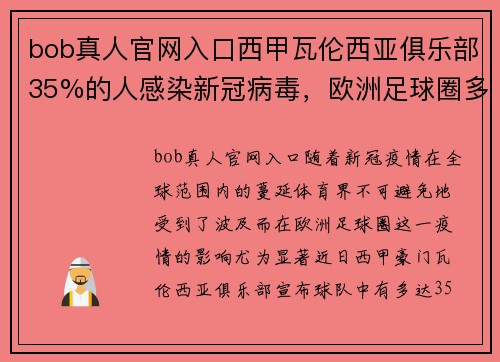 bob真人官网入口西甲瓦伦西亚俱乐部35%的人感染新冠病毒，欧洲足球圈多

bob真人官网入口随着新冠疫情在全球范围内的蔓延体育界不可避免地受到了波及而在欧洲足球圈这一疫情的影响尤为显著近日西甲豪门瓦伦西亚俱乐部宣布球队中有多达35